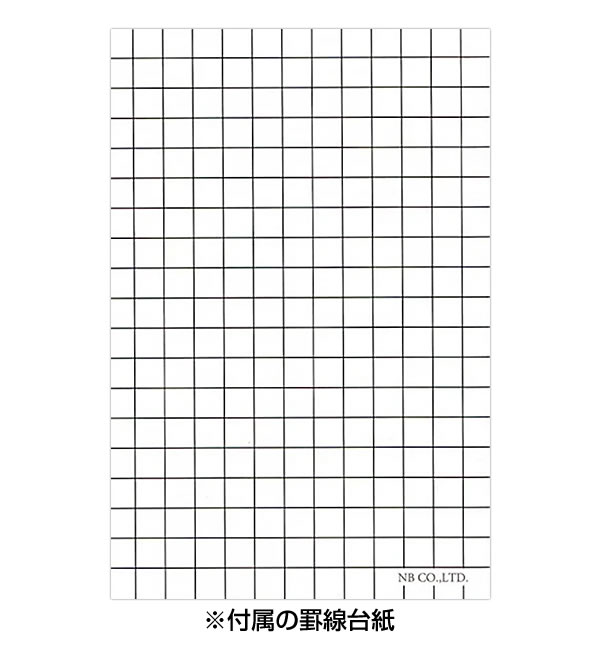 NB CO.,LTD.

※付属の罫線台紙